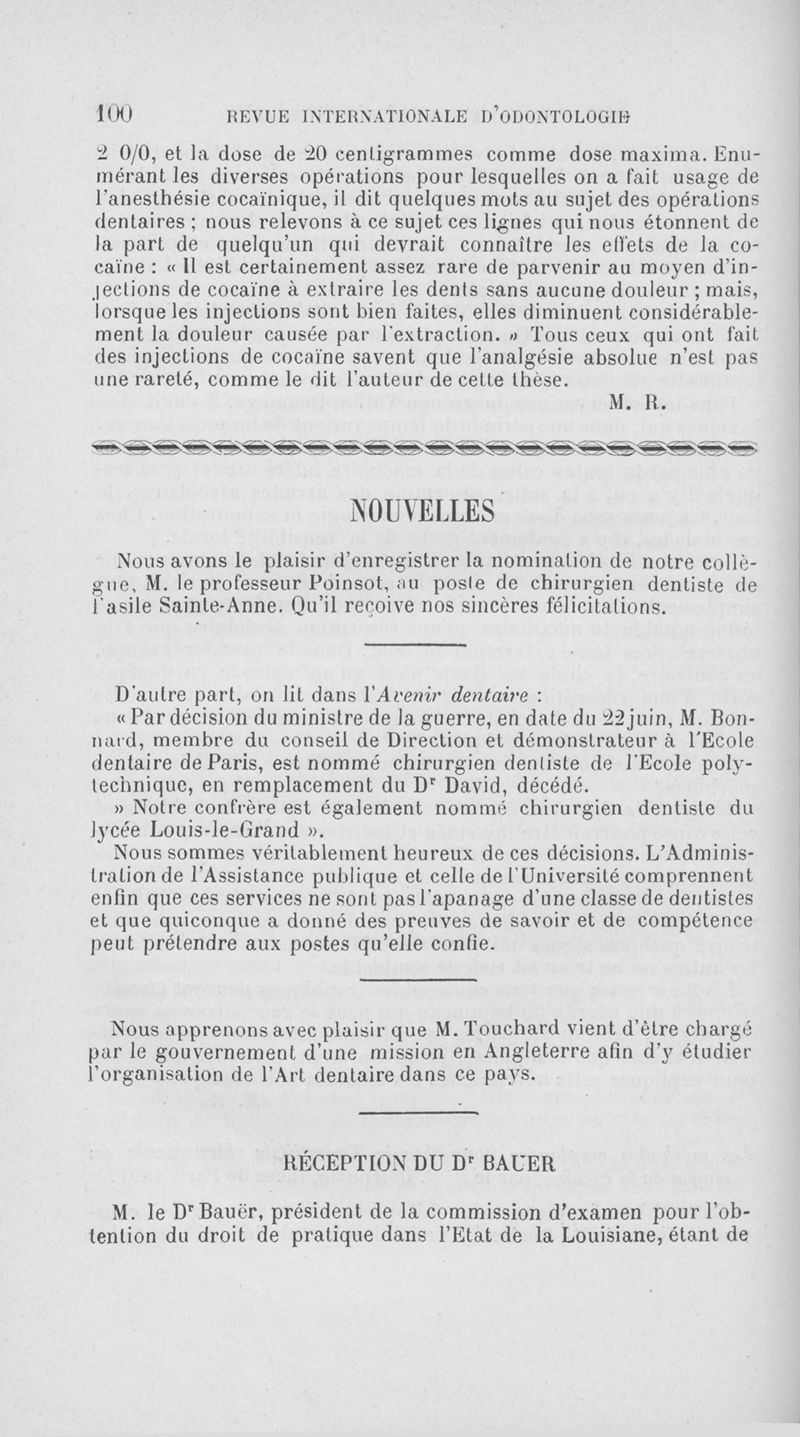 100 REVUE INTERNATIONALE D'ODONTOLOGIE

2 0/0, et la dose de 20 centigrammes comme dose maxima. Enumérant les diverses opérations pour lesquelles on a fait usage de l'anesthésie cocaïnique, il dit quelques mots au sujet des opérations dentaires ; nous relevons à ce sujet ces lignes qui nous étonnent de la part de quelqu'un qui devrait connaître les effets de la cocaïne : « Il est certainement assez rare de parvenir au moyen d'injections de cocaïne à extraire les dents sans aucune douleur ; mais, lorsque les injections sont bien faites, elles diminuent considérablement la douleur causée par l'extraction. » Tous ceux qui ont fait des injections de cocaïne savent que l'analgésie absolue n'est pas une rareté, comme le dit l'auteur de cette thèse.

M. R.

NOUVELLES

Nous avons le plaisir d'enregistrer la nomination de notre collègue, M. le professeur Poinsot, au poste de chirurgien dentiste de l'asile Sainte-Anne. Qu'il reçoive nos sincères félicitations.

D'autre part, on lit dans l'Avenir dentaire :

« Par décision du ministre de la guerre, en date du 22 juin, M. Bonnard, membre du conseil de Direction et démonstrateur à l'Ecole dentaire de Paris, est nommé chirurgien dentiste de l'Ecole polytechnique, en remplacement du Dr David, décédé.

» Notre confrère est également nommé chirurgien dentiste du lycée Louis-le-Grand ».

Nous sommes véritablement heureux de ces décisions. L'Administration de l'Assistance publique et celle de l'Université comprennent enfin que ces services ne sont pas l'apanage d'une classe de dentistes et que quiconque a donné des preuves de savoir et de compétence peut prétendre aux postes qu'elle confie.

Nous apprenons avec plaisir que M. Touchard vient d'être chargé par le gouvernement d'une mission en Angleterre afin d'y étudier l'organisation de l'Art dentaire dans ce pays.

RÉCEPTION DU Dr BAUER

M. le Dr Bauër, président de la commission d'examen pour l'obtention du droit de pratique dans l'Etat de la Louisiane, étant de